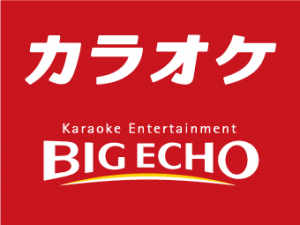 カラオケ

Karaoke Entertainment
BIG ECHO